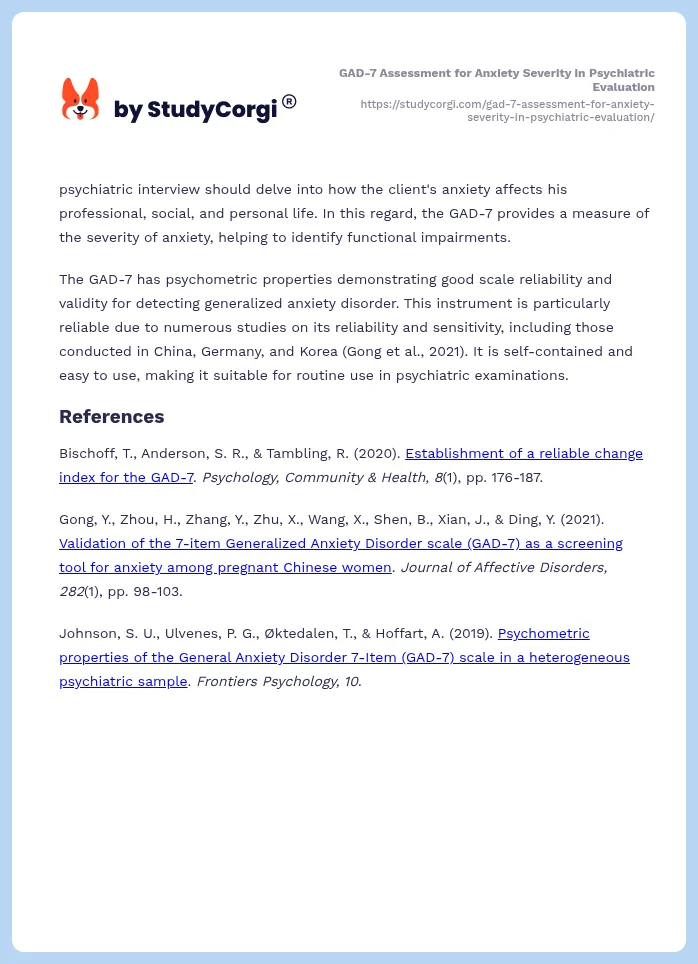 by StudyCorgi®

GAD-7 Assessment for Anxiety Severity in Psychiatric Evaluation
https://studycorgi.com/gad-7-assessment-for-anxiety-severity-in-psychiatric-evaluation/

psychiatric interview should delve into how the client's anxiety affects his professional, social, and personal life. In this regard, the GAD-7 provides a measure of the severity of anxiety, helping to identify functional impairments.

The GAD-7 has psychometric properties demonstrating good scale reliability and validity for detecting generalized anxiety disorder. This instrument is particularly reliable due to numerous studies on its reliability and sensitivity, including those conducted in China, Germany, and Korea (Gong et al., 2021). It is self-contained and easy to use, making it suitable for routine use in psychiatric examinations.

References

Bischoff, T., Anderson, S. R., & Tambling, R. (2020). Establishment of a reliable change index for the GAD-7. Psychology, Community & Health, 8(1), pp. 176-187.

Gong, Y., Zhou, H., Zhang, Y., Zhu, X., Wang, X., Shen, B., Xian, J., & Ding, Y. (2021). Validation of the 7-item Generalized Anxiety Disorder scale (GAD-7) as a screening tool for anxiety among pregnant Chinese women. Journal of Affective Disorders, 282(1), pp. 98-103.

Johnson, S. U., Ulvenes, P. G., Øktedalen, T., & Hoffart, A. (2019). Psychometric properties of the General Anxiety Disorder 7-Item (GAD-7) scale in a heterogeneous psychiatric sample. Frontiers Psychology, 10.